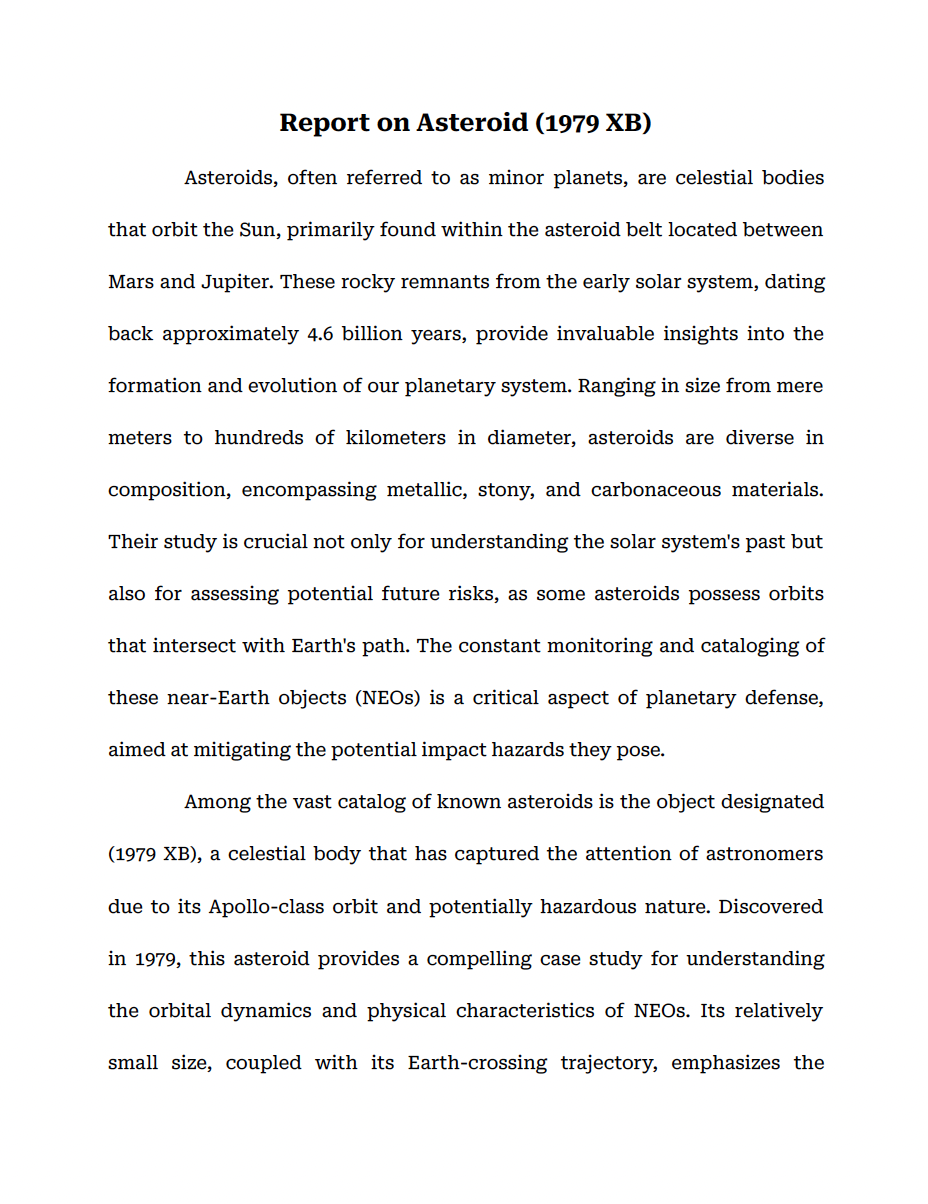 Report on Asteroid (1979 XB)

Asteroids, often referred to as minor planets, are celestial bodies that orbit the Sun, primarily found within the asteroid belt located between Mars and Jupiter. These rocky remnants from the early solar system, dating back approximately 4.6 billion years, provide invaluable insights into the formation and evolution of our planetary system. Ranging in size from mere meters to hundreds of kilometers in diameter, asteroids are diverse in composition, encompassing metallic, stony, and carbonaceous materials. Their study is crucial not only for understanding the solar system's past but also for assessing potential future risks, as some asteroids possess orbits that intersect with Earth's path. The constant monitoring and cataloging of these near-Earth objects (NEOs) is a critical aspect of planetary defense, aimed at mitigating the potential impact hazards they pose.

Among the vast catalog of known asteroids is the object designated (1979 XB), a celestial body that has captured the attention of astronomers due to its Apollo-class orbit and potentially hazardous nature. Discovered in 1979, this asteroid provides a compelling case study for understanding the orbital dynamics and physical characteristics of NEOs. Its relatively small size, coupled with its Earth-crossing trajectory, emphasizes the